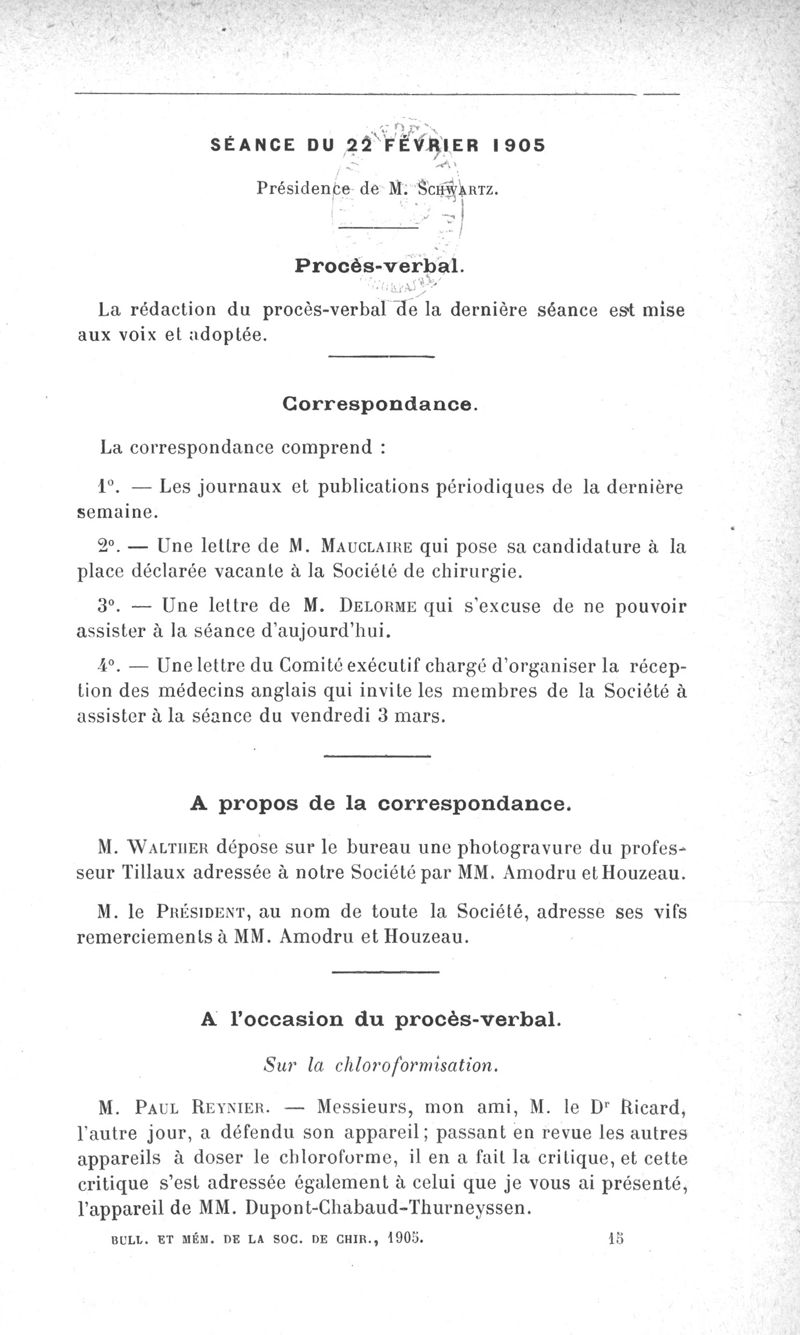 SÉANCE DU 22 FÉVRIER 1905

Présidence de M. Schwartz.

Procès-verbal.

La rédaction du procès-verbal de la dernière séance est mise aux voix et adoptée.

Correspondance.

La correspondance comprend :

1°. — Les journaux et publications périodiques de la dernière semaine.

2°. — Une lettre de M. Mauclaire qui pose sa candidature à la place déclarée vacante à la Société de chirurgie.

3°. — Une lettre de M. Delorme qui s'excuse de ne pouvoir assister à la séance d'aujourd'hui.

4°. — Une lettre du Comité exécutif chargé d'organiser la réception des médecins anglais qui invite les membres de la Société à assister à la séance du vendredi 3 mars.

A propos de la correspondance.

M. Walther dépose sur le bureau une photogravure du professeur Tillaux adressée à notre Société par MM. Amodru et Houzeau.

M. le Président, au nom de toute la Société, adresse ses vifs remerciements à MM. Amodru et Houzeau.

A l'occasion du procès-verbal.

Sur la chloroformisation.

M. Paul Reynier. — Messieurs, mon ami, M. le Dr Ricard, l'autre jour, a défendu son appareil; passant en revue les autres appareils à doser le chloroforme, il en a fait la critique, et cette critique s'est adressée également à celui que je vous ai présenté, l'appareil de MM. Dupont-Chabaud-Thurneyssen.

BULL. ET MÉM. DE LA SOC. DE CHIR., 1905. 15